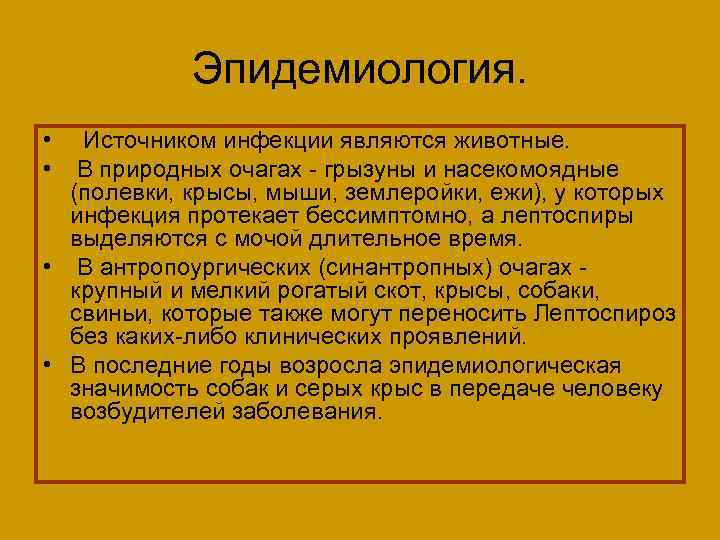 Эпидемиология.

• Источником инфекции являются животные.

• В природных очагах - грызуны и насекомоядные (полевки, крысы, мыши, землеройки, ежи), у которых инфекция протекает бессимптомно, а лептоспиры выделяются с мочой длительное время.

• В антропоургических (синантропных) очагах - крупный и мелкий рогатый скот, крысы, собаки, свиньи, которые также могут переносить Лептоспироз без каких-либо клинических проявлений.

• В последние годы возросла эпидемиологическая значимость собак и серых крыс в передаче человеку возбудителей заболевания.